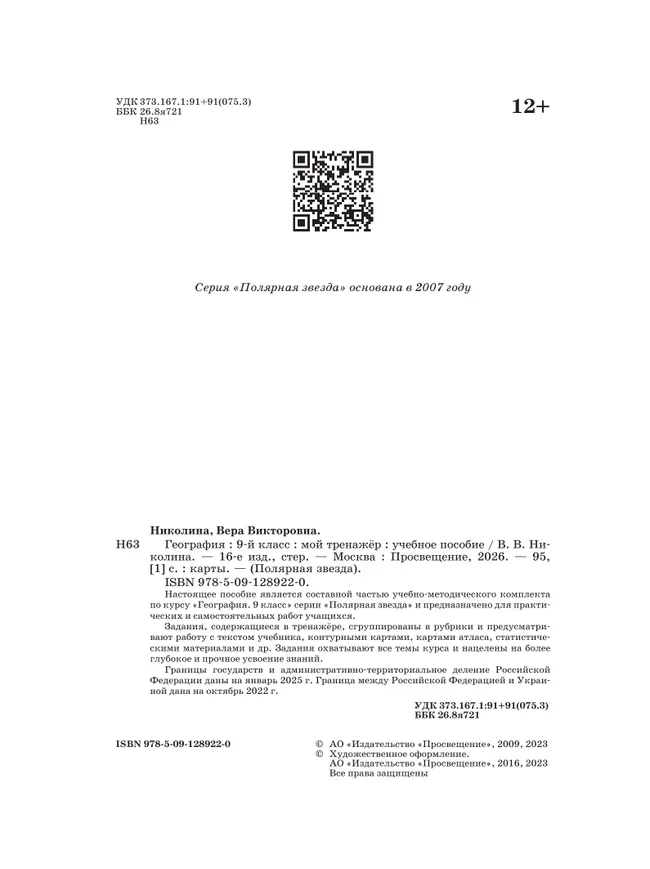 УДК 373.167.1:91+91(075.3)
ББК 26.8я721
Н63

12+

Серия «Полярная звезда» основана в 2007 году

Николина, Вера Викторовна.

Н63 География : 9-й класс : мой тренажёр : учебное пособие / В. В. Николина. — 16-е изд., стер. — Москва : Просвещение, 2026. — 95, [1] с. : карты. — (Полярная звезда).

ISBN 978-5-09-128922-0.

Настоящее пособие является составной частью учебно-методического комплекта по курсу «География. 9 класс» серии «Полярная звезда» и предназначено для практических и самостоятельных работ учащихся.

Задания, содержащиеся в тренажёре, сгруппированы в рубрики и предусматривают работу с текстом учебника, контурными картами, картами атласа, статистическими материалами и др. Задания охватывают все темы курса и нацелены на более глубокое и прочное усвоение знаний.

Границы государств и административно-территориальное деление Российской Федерации даны на январь 2025 г. Граница между Российской Федерацией и Украиной дана на октябрь 2022 г.

УДК 373.167.1:91+91(075.3)
ББК 26.8я721

ISBN 978-5-09-128922-0

© АО «Издательство «Просвещение», 2009, 2023
© Художественное оформление.
АО «Издательство «Просвещение», 2016, 2023
Все права защищены